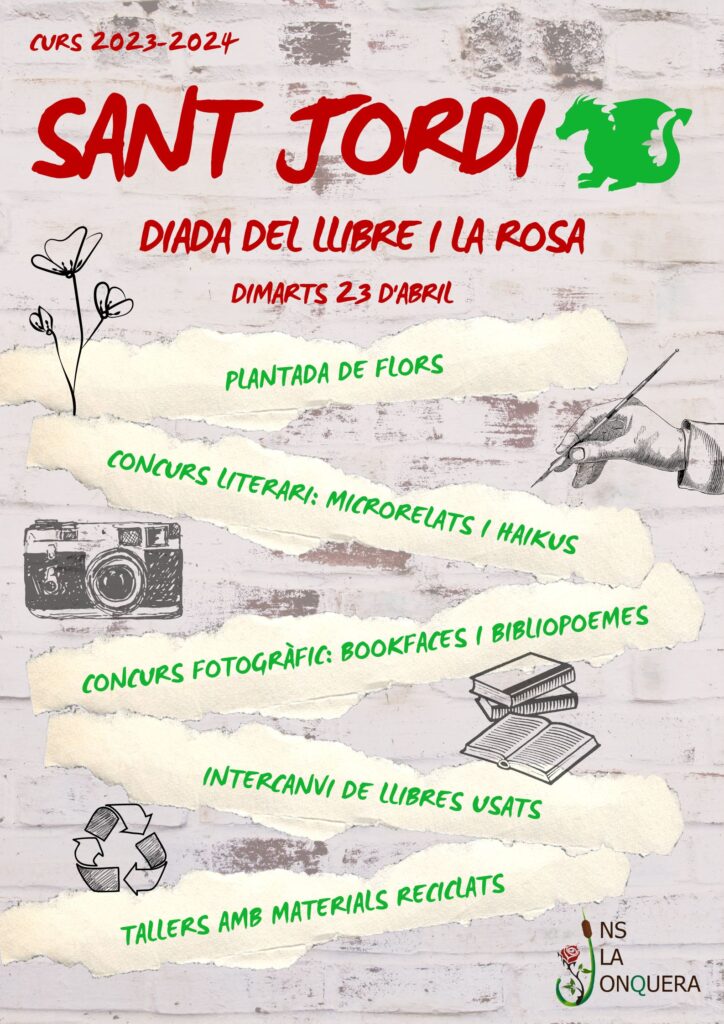 CURS 2023-2024

SANT JORDI

DIADA DEL LLIBRE I LA ROSA

DIMARTS 23 D'ABRIL

PLANTADA DE FLORS

CONCURS LITERARI: MICRORELATS I HAIKUS

CONCURS FOTOGRÀFIC: BOOKFACES I BIBLIOPOEMES

INTERCANVI DE LLIBRES USATS

TALLERS AMB MATERIALS RECICLATS

INS
LA
JONQUERA